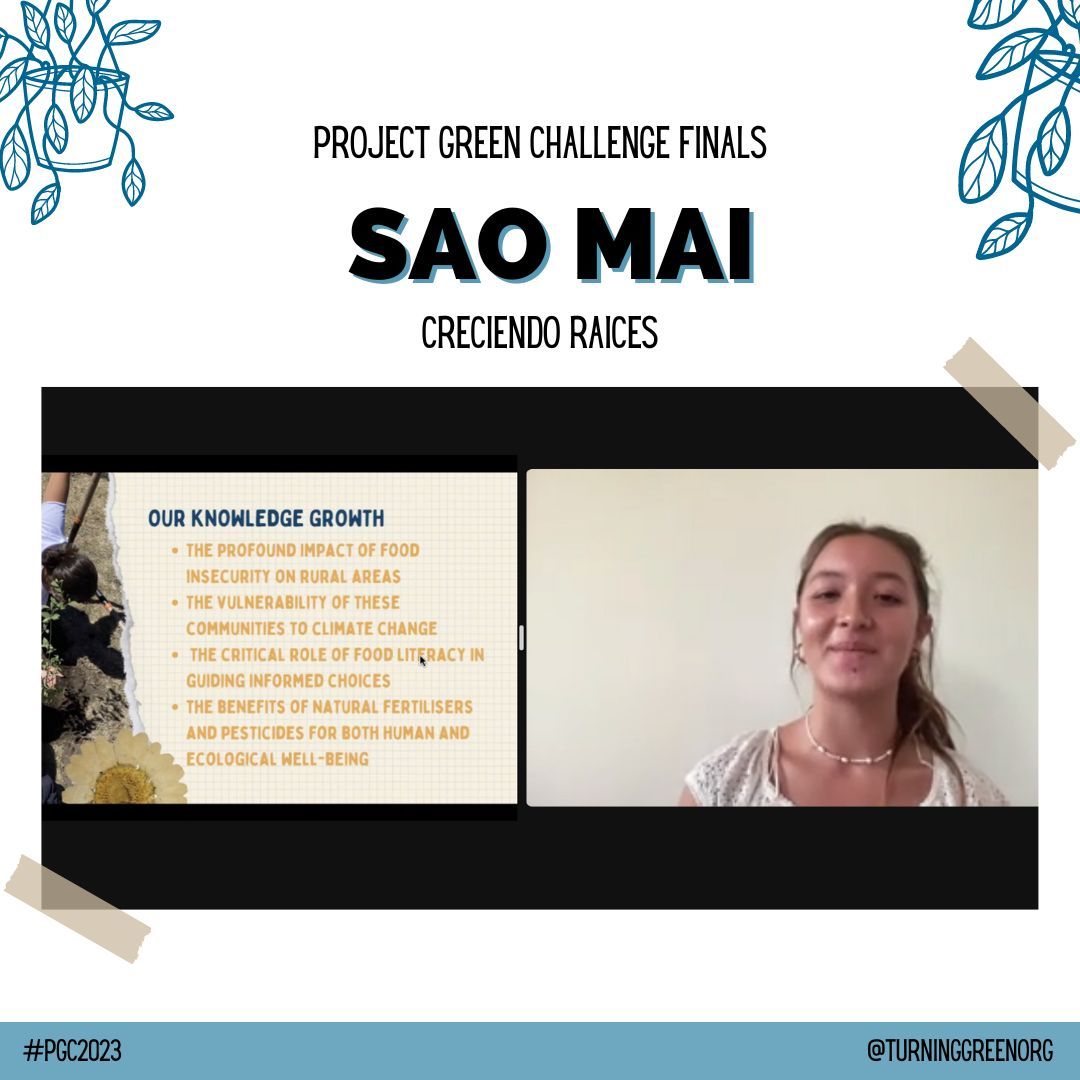 PROJECT GREEN CHALLENGE FINALS

SAO MAI

CRECIENDO RAICES

OUR KNOWLEDGE GROWTH

• THE PROFOUND IMPACT OF FOOD INSECURITY ON RURAL AREAS
• THE VULNERABILITY OF THESE COMMUNITIES TO CLIMATE CHANGE
• THE CRITICAL ROLE OF FOOD LITERACY IN GUIDING INFORMED CHOICES
• THE BENEFITS OF NATURAL FERTILISERS AND PESTICIDES FOR BOTH HUMAN AND ECOLOGICAL WELL-BEING

#PGC2023

@TURNINGGREENORG